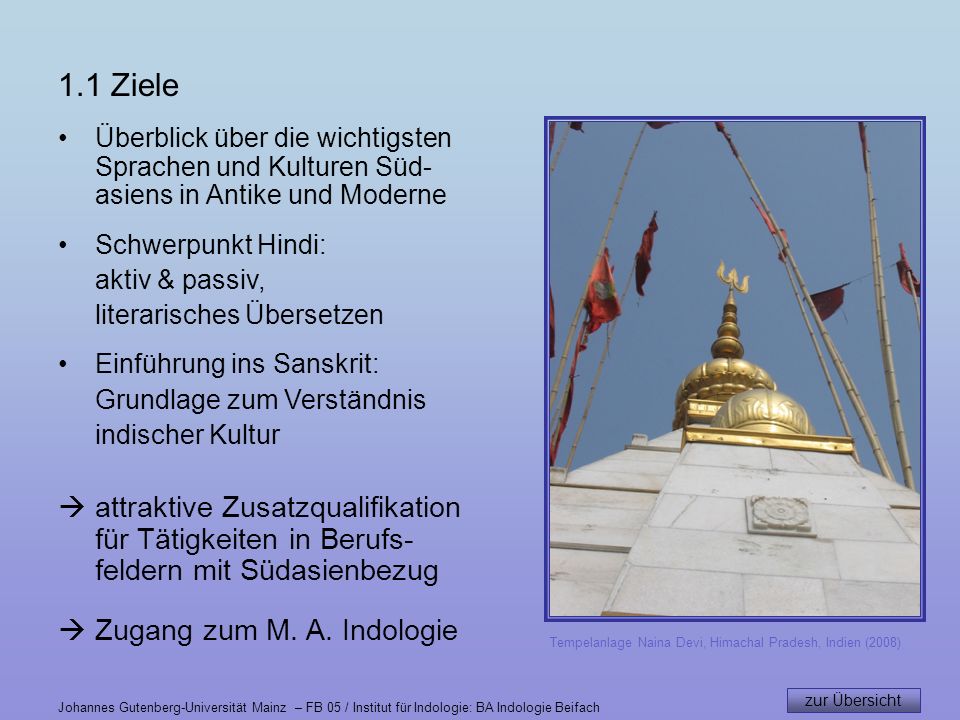 1.1 Ziele

• Überblick über die wichtigsten Sprachen und Kulturen Südasiens in Antike und Moderne

• Schwerpunkt Hindi: aktiv & passiv, literarisches Übersetzen

• Einführung ins Sanskrit: Grundlage zum Verständnis indischer Kultur

→ attraktive Zusatzqualifikation für Tätigkeiten in Berufsfeldern mit Südasienbezug

→ Zugang zum M. A. Indologie

Tempelanlage Naina Devi, Himachal Pradesh, Indien (2008)

Johannes Gutenberg-Universität Mainz – FB 05 / Institut für Indologie: BA Indologie Beifach

zur Übersicht